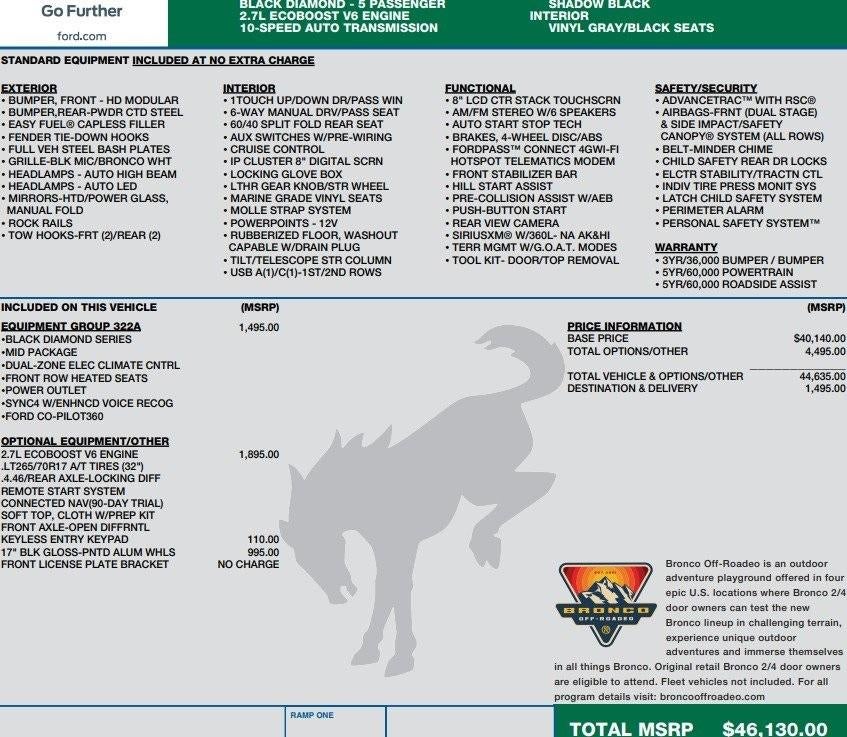 Go Further
ford.com

BLACK DIAMOND - 5 PASSENGER
2.7L ECOBOOST V6 ENGINE
10-SPEED AUTO TRANSMISSION

SHADOW BLACK
INTERIOR
VINYL GRAY/BLACK SEATS

STANDARD EQUIPMENT INCLUDED AT NO EXTRA CHARGE

EXTERIOR
• BUMPER, FRONT - HD MODULAR
• BUMPER,REAR-PWDR CTD STEEL
• EASY FUEL® CAPLESS FILLER
• FENDER TIE-DOWN HOOKS
• FULL VEH STEEL BASH PLATES
• GRILLE-BLK MIC/BRONCO WHT
• HEADLAMPS - AUTO HIGH BEAM
• HEADLAMPS - AUTO LED
• MIRRORS-HTD/POWER GLASS, MANUAL FOLD
• ROCK RAILS
• TOW HOOKS-FRT (2)/REAR (2)

INTERIOR
• 1TOUCH UP/DOWN DR/PASS WIN
• 6-WAY MANUAL DRV/PASS SEAT
• 60/40 SPLIT FOLD REAR SEAT
• AUX SWITCHES W/PRE-WIRING
• CRUISE CONTROL
• IP CLUSTER 8" DIGITAL SCRN
• LOCKING GLOVE BOX
• LTHR GEAR KNOB/STR WHEEL
• MARINE GRADE VINYL SEATS
• MOLLE STRAP SYSTEM
• POWERPOINTS - 12V
• RUBBERIZED FLOOR, WASHOUT CAPABLE W/DRAIN PLUG
• TILT/TELESCOPE STR COLUMN
• USB A(1)/C(1)-1ST/2ND ROWS

FUNCTIONAL
• 8" LCD CTR STACK TOUCHSCRN
• AM/FM STEREO W/6 SPEAKERS
• AUTO START STOP TECH
• BRAKES, 4-WHEEL DISC/ABS
• FORDPASS™ CONNECT 4GWI-FI HOTSPOT TELEMATICS MODEM
• FRONT STABILIZER BAR
• HILL START ASSIST
• PRE-COLLISION ASSIST W/AEB
• PUSH-BUTTON START
• REAR VIEW CAMERA
• SIRIUSXM® W/360L- NA AK&HI
• TERR MGMT W/G.O.A.T. MODES
• TOOL KIT- DOOR/TOP REMOVAL

SAFETY/SECURITY
• ADVANCETRAC™ WITH RSC®
• AIRBAGS-FRNT (DUAL STAGE) & SIDE IMPACT/SAFETY CANOPY® SYSTEM (ALL ROWS)
• BELT-MINDER CHIME
• CHILD SAFETY REAR DR LOCKS
• ELCTR STABILITY/TRACTN CTL
• INDIV TIRE PRESS MONIT SYS
• LATCH CHILD SAFETY SYSTEM
• PERIMETER ALARM
• PERSONAL SAFETY SYSTEM™

WARRANTY
• 3YR/36,000 BUMPER / BUMPER
• 5YR/60,000 POWERTRAIN
• 5YR/60,000 ROADSIDE ASSIST

INCLUDED ON THIS VEHICLE (MSRP)

EQUIPMENT GROUP 322A 1,495.00
•BLACK DIAMOND SERIES
•MID PACKAGE
•DUAL-ZONE ELEC CLIMATE CNTRL
•FRONT ROW HEATED SEATS
•POWER OUTLET
•SYNC4 W/ENHNCD VOICE RECOG
•FORD CO-PILOT360

OPTIONAL EQUIPMENT/OTHER
2.7L ECOBOOST V6 ENGINE 1,895.00
.LT265/70R17 A/T TIRES (32")
.4.46/REAR AXLE-LOCKING DIFF
REMOTE START SYSTEM
CONNECTED NAV(90-DAY TRIAL)
SOFT TOP, CLOTH W/PREP KIT
FRONT AXLE-OPEN DIFFRNTL
KEYLESS ENTRY KEYPAD 110.00
17" BLK GLOSS-PNTD ALUM WHLS 995.00
FRONT LICENSE PLATE BRACKET NO CHARGE

(MSRP)
PRICE INFORMATION
BASE PRICE $40,140.00
TOTAL OPTIONS/OTHER 4,495.00
TOTAL VEHICLE & OPTIONS/OTHER 44,635.00
DESTINATION & DELIVERY 1,495.00

BRONCO OFF-ROADEO

Bronco Off-Roadeo is an outdoor adventure playground offered in four epic U.S. locations where Bronco 2/4 door owners can test the new Bronco lineup in challenging terrain, experience unique outdoor adventures and immerse themselves in all things Bronco. Original retail Bronco 2/4 door owners are eligible to attend. Fleet vehicles not included. For all program details visit: broncooffroadeo.com

RAMP ONE

TOTAL MSRP $46,130.00